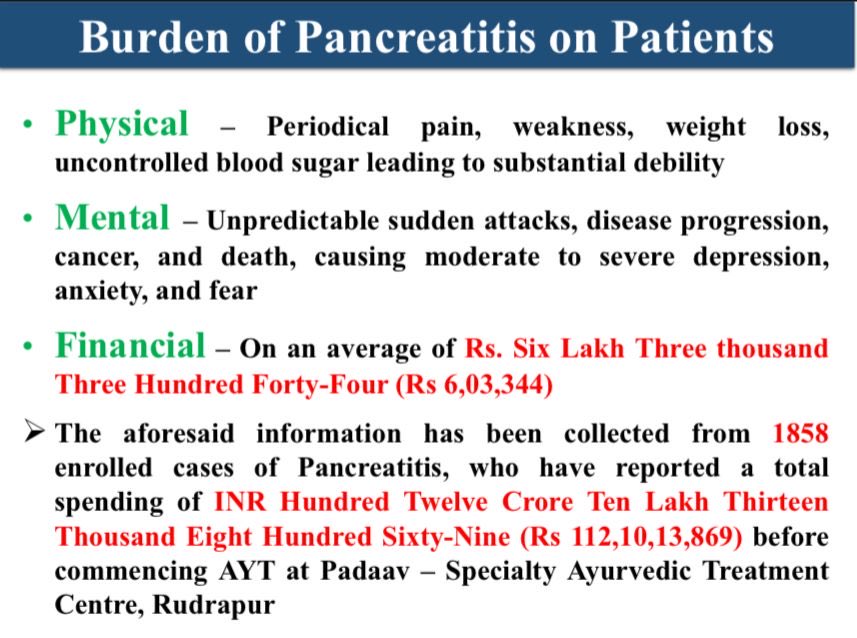 Burden of Pancreatitis on Patients

• Physical – Periodical pain, weakness, weight loss, uncontrolled blood sugar leading to substantial debility

• Mental – Unpredictable sudden attacks, disease progression, cancer, and death, causing moderate to severe depression, anxiety, and fear

• Financial – On an average of Rs. Six Lakh Three thousand Three Hundred Forty-Four (Rs 6,03,344)

➢ The aforesaid information has been collected from 1858 enrolled cases of Pancreatitis, who have reported a total spending of INR Hundred Twelve Crore Ten Lakh Thirteen Thousand Eight Hundred Sixty-Nine (Rs 112,10,13,869) before commencing AYT at Padaav – Specialty Ayurvedic Treatment Centre, Rudrapur